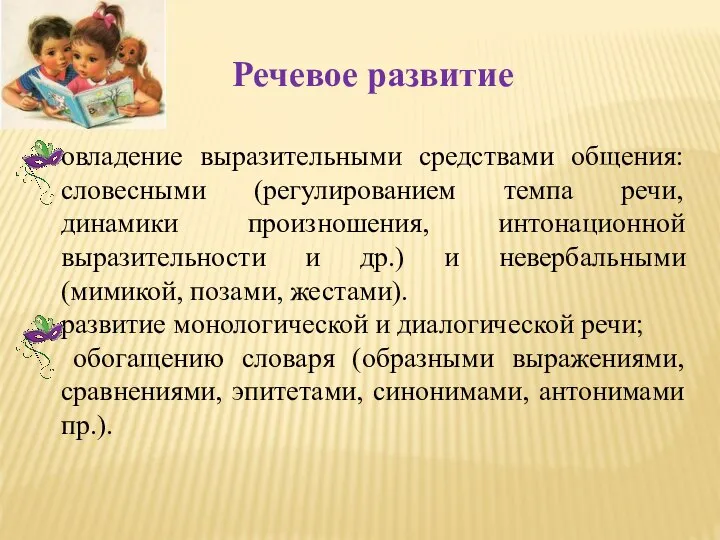 Речевое развитие

овладение выразительными средствами общения: словесными (регулированием темпа речи, динамики произношения, интонационной выразительности и др.) и невербальными (мимикой, позами, жестами).

развитие монологической и диалогической речи;

обогащению словаря (образными выражениями, сравнениями, эпитетами, синонимами, антонимами пр.).